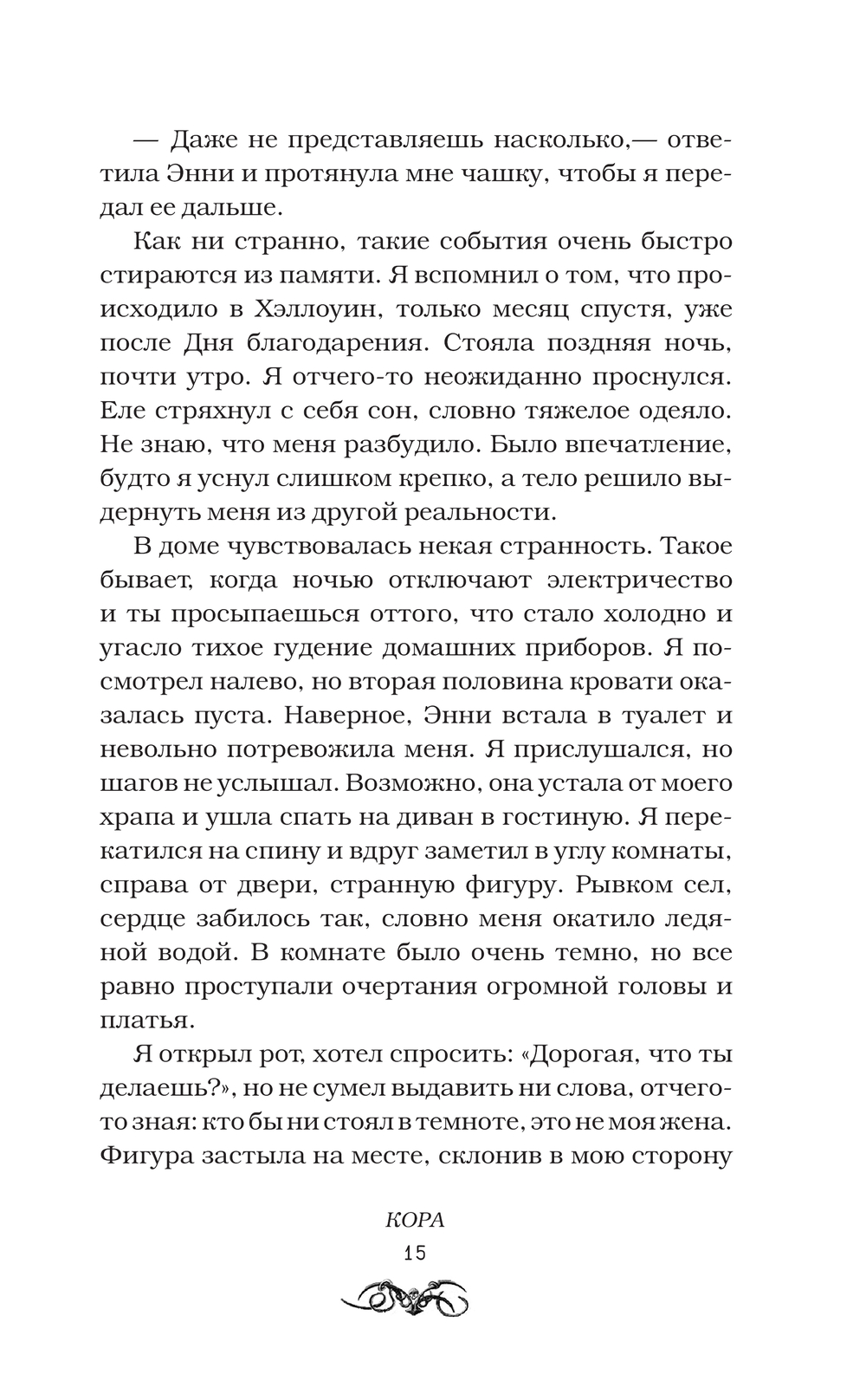 — Даже не представляешь насколько,— ответила Энни и протянула мне чашку, чтобы я передал ее дальше.

Как ни странно, такие события очень быстро стираются из памяти. Я вспомнил о том, что происходило в Хэллоуин, только месяц спустя, уже после Дня благодарения. Стояла поздняя ночь, почти утро. Я отчего-то неожиданно проснулся. Еле стряхнул с себя сон, словно тяжелое одеяло. Не знаю, что меня разбудило. Было впечатление, будто я уснул слишком крепко, а тело решило выдернуть меня из другой реальности.

В доме чувствовалась некая странность. Такое бывает, когда ночью отключают электричество и ты просыпаешься оттого, что стало холодно и угасло тихое гудение домашних приборов. Я посмотрел налево, но вторая половина кровати оказалась пуста. Наверное, Энни встала в туалет и невольно потревожила меня. Я прислушался, но шагов не услышал. Возможно, она устала от моего храпа и ушла спать на диван в гостиную. Я перекатился на спину и вдруг заметил в углу комнаты, справа от двери, странную фигуру. Рывком сел, сердце забилось так, словно меня окатило ледяной водой. В комнате было очень темно, но все равно проступали очертания огромной головы и платья.

Я открыл рот, хотел спросить: «Дорогая, что ты делаешь?», но не сумел выдавить ни слова, отчего-то зная: кто бы ни стоял в темноте, это не моя жена. Фигура застыла на месте, склонив в мою сторону

КОРА
15